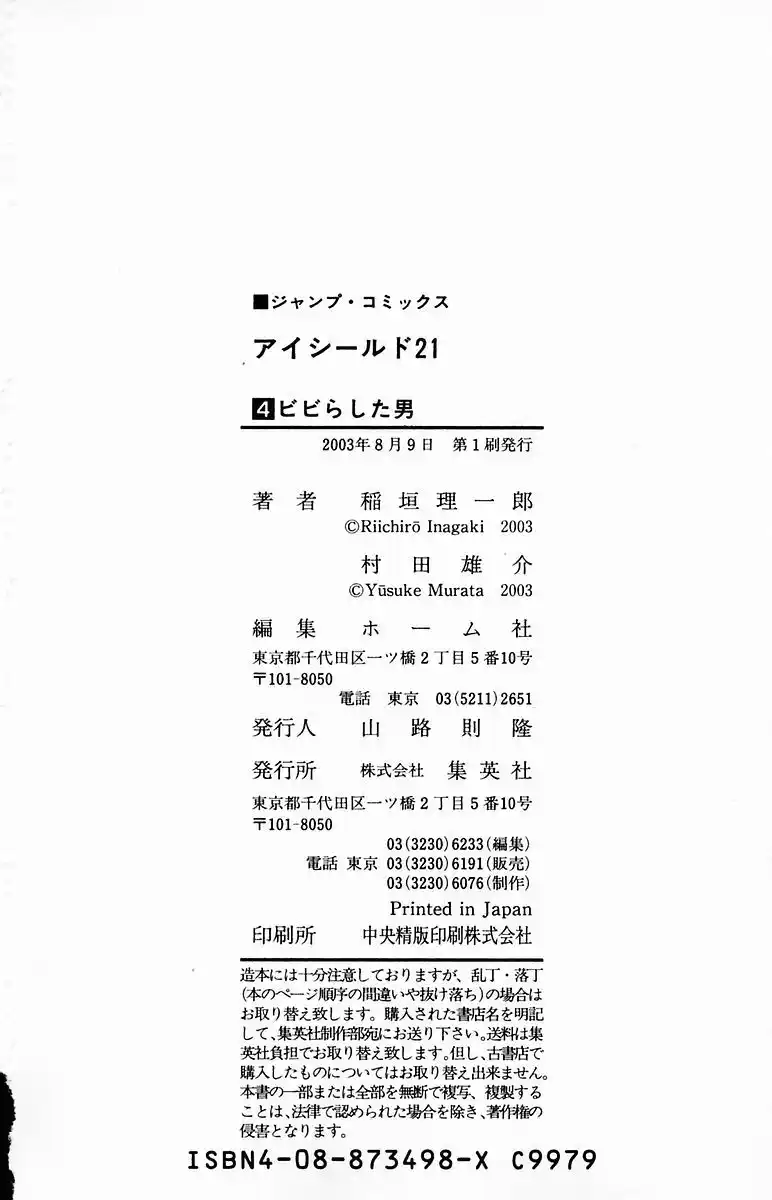 ■ジャンプ・コミックス

アイシールド21

4 ビビらした男

2003年8月9日　第1刷発行

著者　稲垣理一郎
©Riichirō Inagaki　2003
村田雄介
©Yūsuke Murata　2003

編集　ホーム社
東京都千代田区一ツ橋2丁目5番10号
〒101-8050
電話　東京　03(5211)2651

発行人　山路則隆

発行所　株式会社　集英社
東京都千代田区一ツ橋2丁目5番10号
〒101-8050
03(3230)6233(編集)
電話　東京　03(3230)6191(販売)
03(3230)6076(制作)

Printed in Japan

印刷所　中央精版印刷株式会社

造本には十分注意しておりますが、乱丁・落丁(本のページ順序の間違いや抜け落ち)の場合はお取り替え致します。購入された書店名を明記して、集英社制作部宛にお送り下さい。送料は集英社負担でお取り替え致します。但し、古書店で購入したものについてはお取り替え出来ません。本書の一部または全部を無断で複写、複製することは、法律で認められた場合を除き、著作権の侵害となります。

ISBN4-08-873498-X　C9979